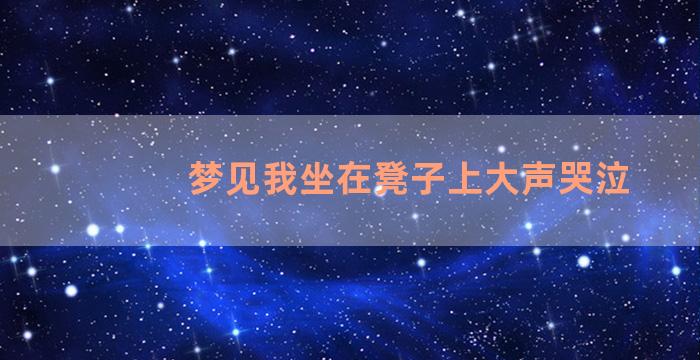 梦见我坐在凳子上大声哭泣